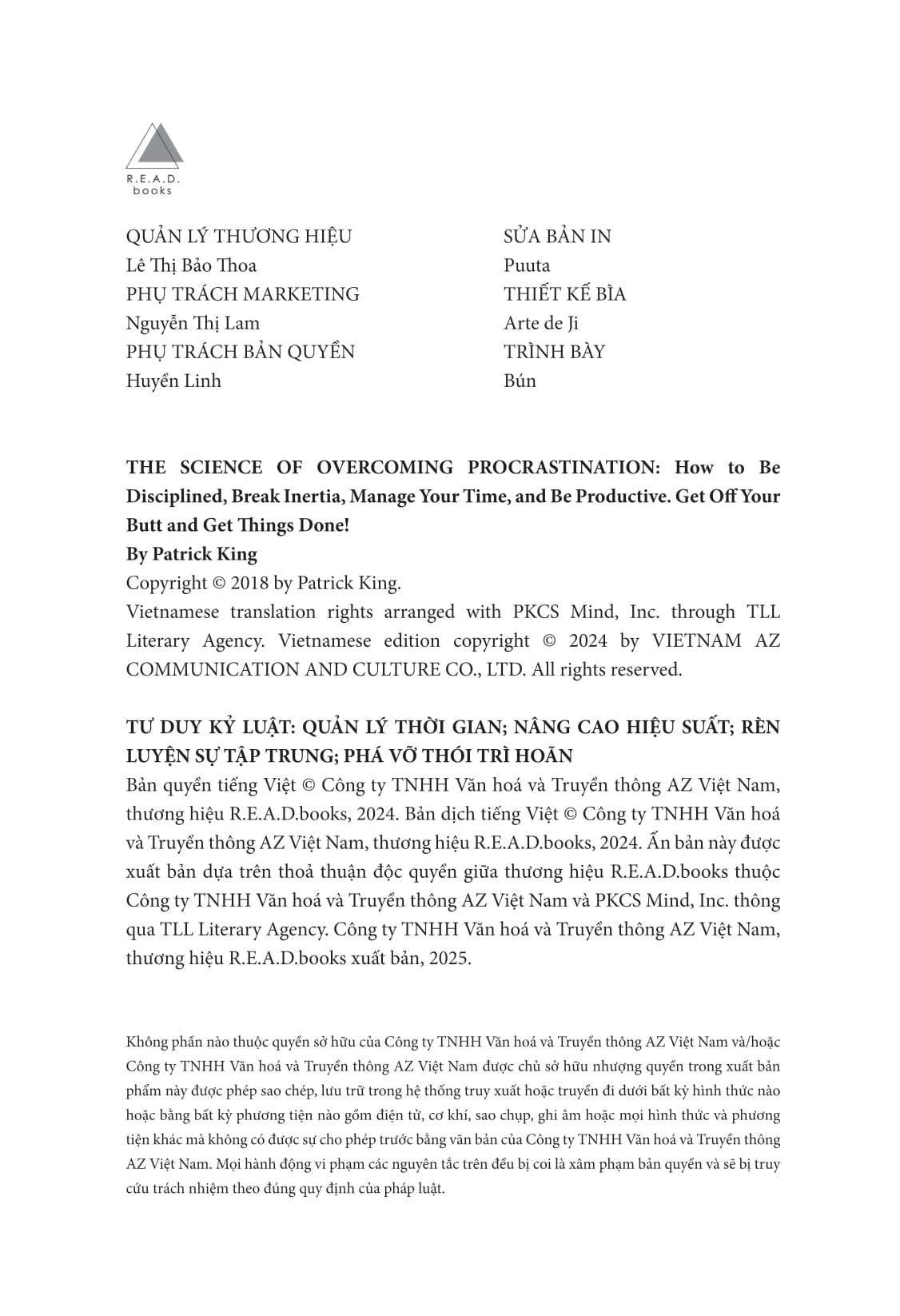 R.E.A.D.
books

QUẢN LÝ THƯƠNG HIỆU
Lê Thị Bảo Thoa
PHỤ TRÁCH MARKETING
Nguyễn Thị Lam
PHỤ TRÁCH BẢN QUYỀN
Huyền Linh

SỬA BẢN IN
Puuta
THIẾT KẾ BÌA
Arte de Ji
TRÌNH BÀY
Bún

THE SCIENCE OF OVERCOMING PROCRASTINATION: How to Be Disciplined, Break Inertia, Manage Your Time, and Be Productive. Get Off Your Butt and Get Things Done!
By Patrick King
Copyright © 2018 by Patrick King.
Vietnamese translation rights arranged with PKCS Mind, Inc. through TLL Literary Agency. Vietnamese edition copyright © 2024 by VIETNAM AZ COMMUNICATION AND CULTURE CO., LTD. All rights reserved.

TƯ DUY KỶ LUẬT: QUẢN LÝ THỜI GIAN; NÂNG CAO HIỆU SUẤT; RÈN LUYỆN SỰ TẬP TRUNG; PHÁ VỠ THÓI TRÌ HOÃN
Bản quyền tiếng Việt © Công ty TNHH Văn hoá và Truyền thông AZ Việt Nam, thương hiệu R.E.A.D.books, 2024. Bản dịch tiếng Việt © Công ty TNHH Văn hoá và Truyền thông AZ Việt Nam, thương hiệu R.E.A.D.books, 2024. Ấn bản này được xuất bản dựa trên thoả thuận độc quyền giữa thương hiệu R.E.A.D.books thuộc Công ty TNHH Văn hoá và Truyền thông AZ Việt Nam và PKCS Mind, Inc. thông qua TLL Literary Agency. Công ty TNHH Văn hoá và Truyền thông AZ Việt Nam, thương hiệu R.E.A.D.books xuất bản, 2025.

Không phần nào thuộc quyền sở hữu của Công ty TNHH Văn hoá và Truyền thông AZ Việt Nam và/hoặc Công ty TNHH Văn hoá và Truyền thông AZ Việt Nam được chủ sở hữu nhượng quyền trong xuất bản phẩm này được phép sao chép, lưu trữ trong hệ thống truy xuất hoặc truyền đi dưới bất kỳ hình thức nào hoặc bằng bất kỳ phương tiện nào gồm điện tử, cơ khí, sao chụp, ghi âm hoặc mọi hình thức và phương tiện khác mà không có được sự cho phép trước bằng văn bản của Công ty TNHH Văn hoá và Truyền thông AZ Việt Nam. Mọi hành động vi phạm các nguyên tắc trên đều bị coi là xâm phạm bản quyền và sẽ bị truy cứu trách nhiệm theo đúng quy định của pháp luật.